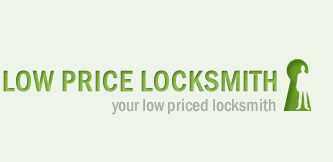 LOW PRICE LOCKSMITH
your low priced locksmith